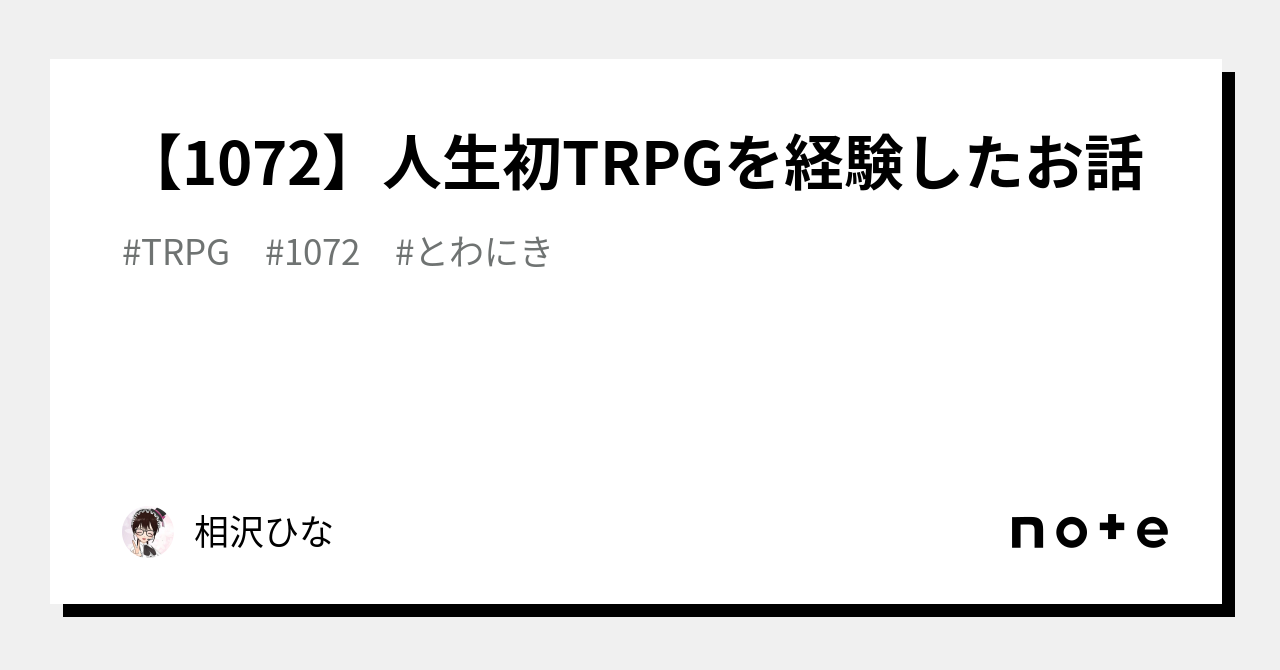 【1072】人生初TRPGを経験したお話

#TRPG #1072 #とわにき

相沢ひな

note